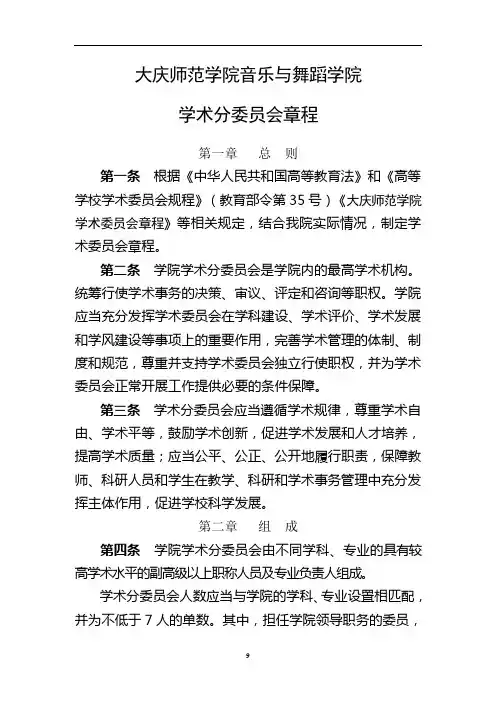 大庆师范学院音乐与舞蹈学院

学术分委员会章程

第一章　总　则

第一条　根据《中华人民共和国高等教育法》和《高等学校学术委员会规程》（教育部令第 35 号）《大庆师范学院学术委员会章程》等相关规定，结合我院实际情况，制定学术委员会章程。

第二条　学院学术分委员会是学院内的最高学术机构。统筹行使学术事务的决策、审议、评定和咨询等职权。学院应当充分发挥学术委员会在学科建设、学术评价、学术发展和学风建设等事项上的重要作用，完善学术管理的体制、制度和规范，尊重并支持学术委员会独立行使职权，并为学术委员会正常开展工作提供必要的条件保障。

第三条　学术分委员会应当遵循学术规律，尊重学术自由、学术平等，鼓励学术创新，促进学术发展和人才培养，提高学术质量；应当公平、公正、公开地履行职责，保障教师、科研人员和学生在教学、科研和学术事务管理中充分发挥主体作用，促进学校科学发展。

第二章　组　成

第四条　学院学术分委员会由不同学科、专业的具有较高学术水平的副高级以上职称人员及专业负责人组成。

学术分委员会人数应当与学院的学科、专业设置相匹配，并为不低于 7 人的单数。其中，担任学院领导职务的委员，

9